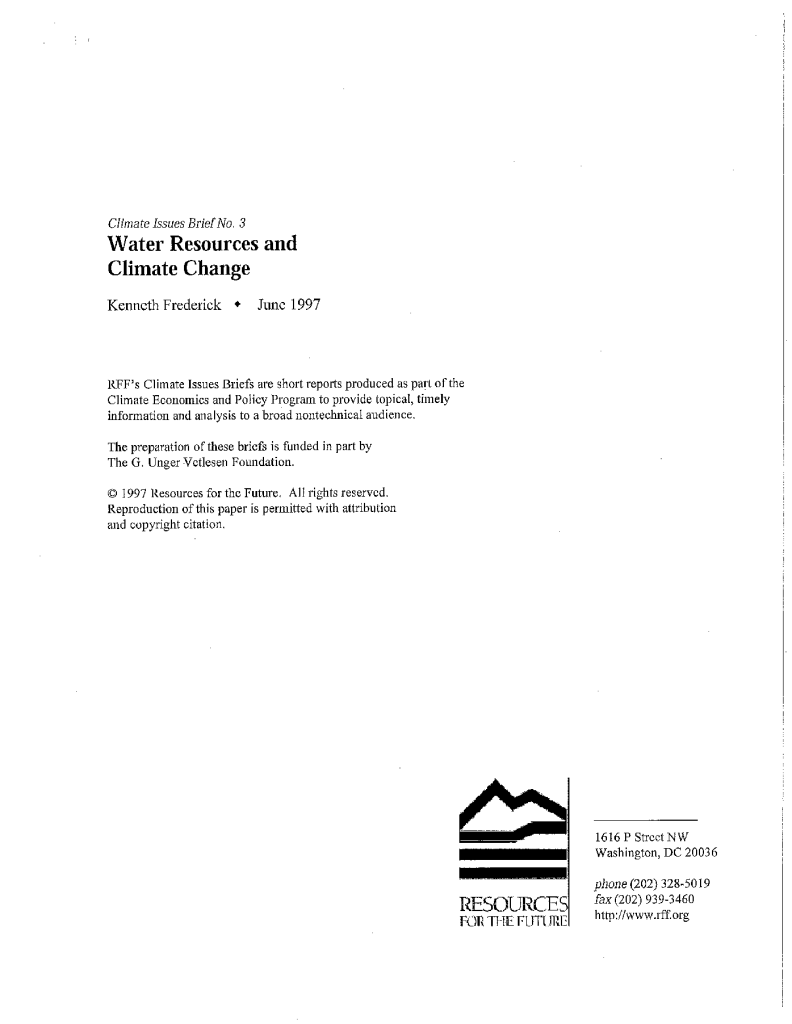 Climate Issues Brief No. 3

Water Resources and Climate Change

Kenneth Frederick ♦ June 1997

RFF's Climate Issues Briefs are short reports produced as part of the Climate Economics and Policy Program to provide topical, timely information and analysis to a broad nontechnical audience.

The preparation of these briefs is funded in part by The G. Unger Vetlesen Foundation.

© 1997 Resources for the Future. All rights reserved. Reproduction of this paper is permitted with attribution and copyright citation.

RESOURCES
FOR THE FUTURE

1616 P Street NW
Washington, DC 20036

phone (202) 328-5019
fax (202) 939-3460
http://www.rff.org